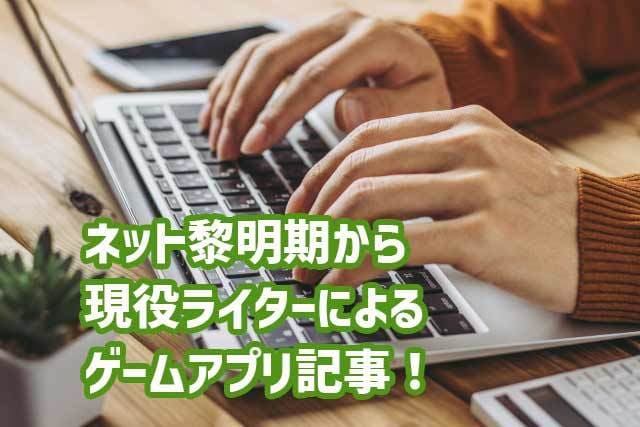 ネット黎明期から
現役ライターによる
ゲームアプリ記事！